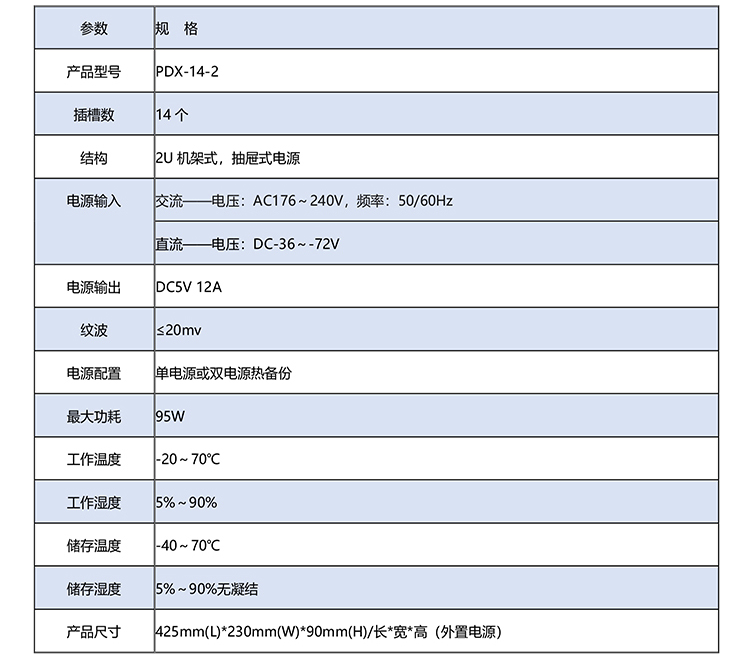 | 参数 | 规 格 |
|---|---|
| 产品型号 | PDX-14-2 |
| 插槽数 | 14 个 |
| 结构 | 2U 机架式，抽屉式电源 |
| 电源输入 | 交流——电压：AC176～240V，频率：50/60Hz |
| | 直流——电压：DC-36～-72V |
| 电源输出 | DC5V 12A |
| 纹波 | ≤20mv |
| 电源配置 | 单电源或双电源热备份 |
| 最大功耗 | 95W |
| 工作温度 | -20～70℃ |
| 工作湿度 | 5%～90% |
| 储存温度 | -40～70℃ |
| 储存湿度 | 5%～90%无凝结 |
| 产品尺寸 | 425mm(L)*230mm(W)*90mm(H)/长*宽*高（外置电源） |